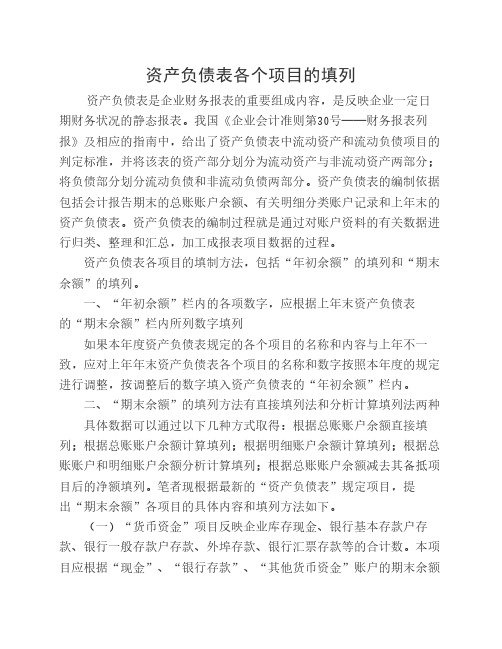 资产负债表各个项目的填列

资产负债表是企业财务报表的重要组成内容，是反映企业一定日期财务状况的静态报表。我国《企业会计准则第30号——财务报表列报》及相应的指南中，给出了资产负债表中流动资产和流动负债项目的判定标准，并将该表的资产部分划分为流动资产与非流动资产两部分；将负债部分划分流动负债和非流动负债两部分。资产负债表的编制依据包括会计报告期末的总账账户余额、有关明细分类账户记录和上年末的资产负债表。资产负债表的编制过程就是通过对账户资料的有关数据进行归类、整理和汇总，加工成报表项目数据的过程。

资产负债表各项目的填制方法，包括“年初余额”的填列和“期末余额”的填列。

一、“年初余额”栏内的各项数字，应根据上年末资产负债表的“期末余额”栏内所列数字填列

如果本年度资产负债表规定的各个项目的名称和内容与上年不一致，应对上年年末资产负债表各个项目的名称和数字按照本年度的规定进行调整，按调整后的数字填入资产负债表的“年初余额”栏内。

二、“期末余额”的填列方法有直接填列法和分析计算填列法两种

具体数据可以通过以下几种方式取得：根据总账账户余额直接填列；根据总账账户余额计算填列；根据明细账户余额计算填列；根据总账账户和明细账户余额分析计算填列；根据总账账户余额减去其备抵项目后的净额填列。笔者现根据最新的“资产负债表”规定项目，提出“期末余额”各项目的具体内容和填列方法如下。

（一）“货币资金”项目反映企业库存现金、银行基本存款户存款、银行一般存款户存款、外埠存款、银行汇票存款等的合计数。本项目应根据“现金”、“银行存款”、“其他货币资金”账户的期末余额